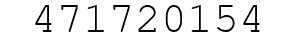 471720154